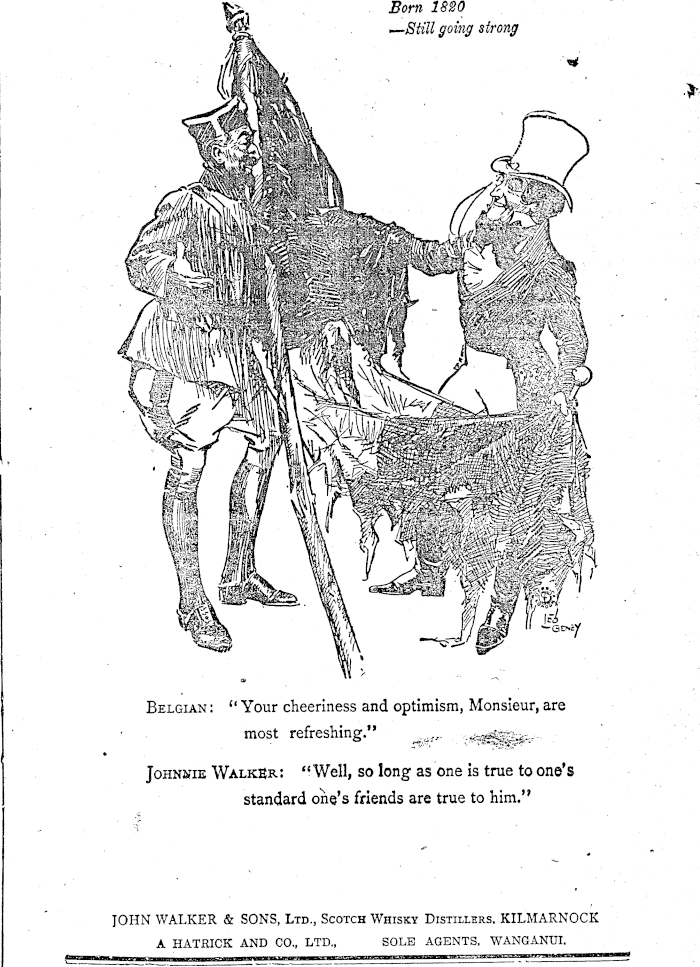 Born 1820
—Still going strong

LEO CHENEY

BELGIAN: "Your cheeriness and optimism, Monsieur, are most refreshing."

JOHNNIE WALKER: "Well, so long as one is true to one's standard one's friends are true to him."

JOHN WALKER & SONS, LTD., SCOTCH WHISKY DISTILLERS, KILMARNOCK
A HATRICK AND CO., LTD., SOLE AGENTS, WANGANUI.